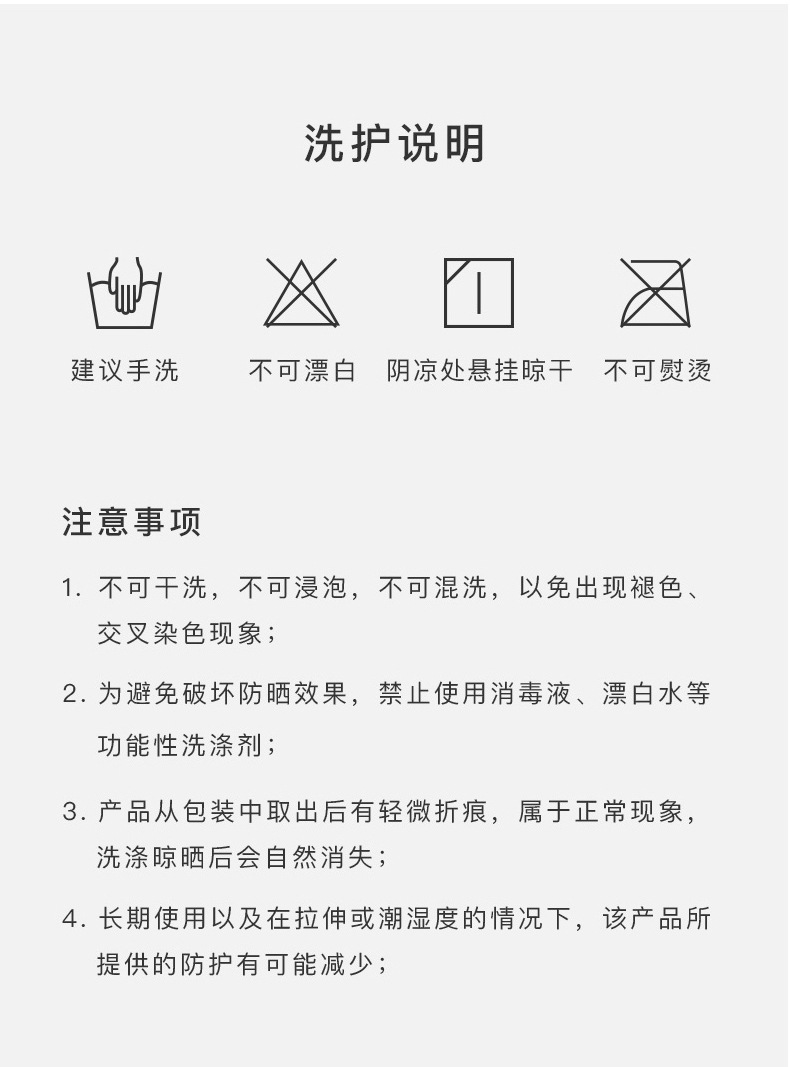 洗护说明

建议手洗

不可漂白

阴凉处悬挂晾干

不可熨烫

注意事项

1. 不可干洗，不可浸泡，不可混洗，以免出现褪色、交叉染色现象；

2. 为避免破坏防晒效果，禁止使用消毒液、漂白水等功能性洗涤剂；

3. 产品从包装中取出后有轻微折痕，属于正常现象，洗涤晾晒后会自然消失；

4. 长期使用以及在拉伸或潮湿度的情况下，该产品所提供的防护有可能减少；